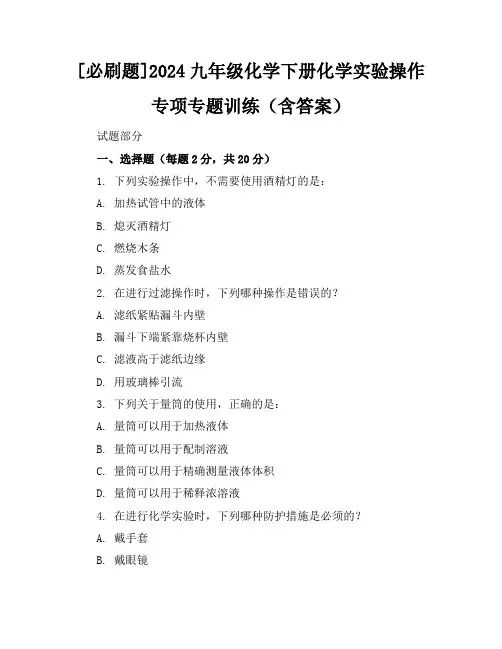 [必刷题]2024 九年级化学下册化学实验操作专项专题训练（含答案）

试题部分

一、选择题（每题 2 分，共 20 分）

1. 下列实验操作中，不需要使用酒精灯的是：

A. 加热试管中的液体

B. 熄灭酒精灯

C. 燃烧木条

D. 蒸发食盐水

2. 在进行过滤操作时，下列哪种操作是错误的？

A. 滤纸紧贴漏斗内壁

B. 漏斗下端紧靠烧杯内壁

C. 滤液高于滤纸边缘

D. 用玻璃棒引流

3. 下列关于量筒的使用，正确的是：

A. 量筒可以用于加热液体

B. 量筒可以用于配制溶液

C. 量筒可以用于精确测量液体体积

D. 量筒可以用于稀释浓溶液

4. 在进行化学实验时，下列哪种防护措施是必须的？

A. 戴手套

B. 戴眼镜